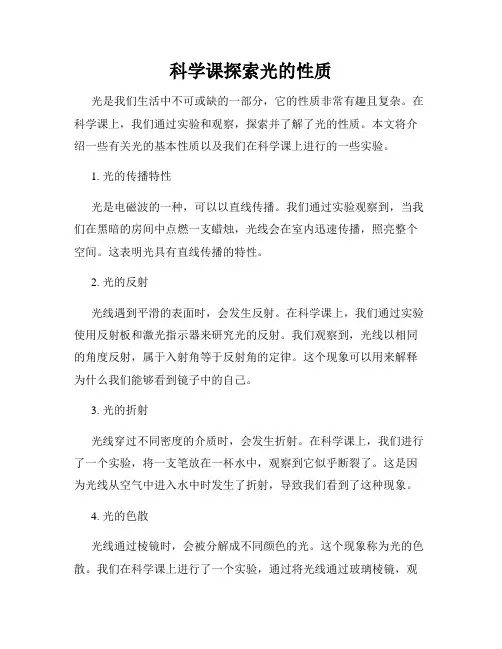 科学课探索光的性质

光是我们生活中不可或缺的一部分，它的性质非常有趣且复杂。在科学课上，我们通过实验和观察，探索并了解了光的性质。本文将介绍一些有关光的基本性质以及我们在科学课上进行的一些实验。

1. 光的传播特性

光是电磁波的一种，可以以直线传播。我们通过实验观察到，当我们在黑暗的房间中点燃一支蜡烛，光线会在室内迅速传播，照亮整个空间。这表明光具有直线传播的特性。

2. 光的反射

光线遇到平滑的表面时，会发生反射。在科学课上，我们通过实验使用反射板和激光指示器来研究光的反射。我们观察到，光线以相同的角度反射，属于入射角等于反射角的定律。这个现象可以用来解释为什么我们能够看到镜子中的自己。

3. 光的折射

光线穿过不同密度的介质时，会发生折射。在科学课上，我们进行了一个实验，将一支笔放在一杯水中，观察到它似乎断裂了。这是因为光线从空气中进入水中时发生了折射，导致我们看到了这种现象。

4. 光的色散

光线通过棱镜时，会被分解成不同颜色的光。这个现象称为光的色散。我们在科学课上进行了一个实验，通过将光线通过玻璃棱镜，观